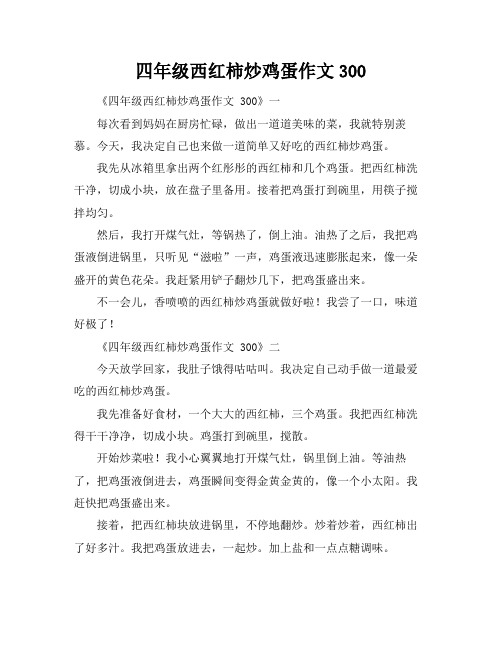 四年级西红柿炒鸡蛋作文 300

《四年级西红柿炒鸡蛋作文 300》一

每次看到妈妈在厨房忙碌，做出一道道美味的菜，我就特别羡慕。今天，我决定自己也来做一道简单又好吃的西红柿炒鸡蛋。

我先从冰箱里拿出两个红彤彤的西红柿和几个鸡蛋。把西红柿洗干净，切成小块，放在盘子里备用。接着把鸡蛋打到碗里，用筷子搅拌均匀。

然后，我打开煤气灶，等锅热了，倒上油。油热了之后，我把鸡蛋液倒进锅里，只听见“滋啦”一声，鸡蛋液迅速膨胀起来，像一朵盛开的黄色花朵。我赶紧用铲子翻炒几下，把鸡蛋盛出来。

不一会儿，香喷喷的西红柿炒鸡蛋就做好啦！我尝了一口，味道好极了！

《四年级西红柿炒鸡蛋作文 300》二

今天放学回家，我肚子饿得咕咕叫。我决定自己动手做一道最爱吃的西红柿炒鸡蛋。

我先准备好食材，一个大大的西红柿，三个鸡蛋。我把西红柿洗得干干净净，切成小块。鸡蛋打到碗里，搅散。

开始炒菜啦！我小心翼翼地打开煤气灶，锅里倒上油。等油热了，把鸡蛋液倒进去，鸡蛋瞬间变得金黄金黄的，像一个小太阳。我赶快把鸡蛋盛出来。

接着，把西红柿块放进锅里，不停地翻炒。炒着炒着，西红柿出了好多汁。我把鸡蛋放进去，一起炒。加上盐和一点点糖调味。